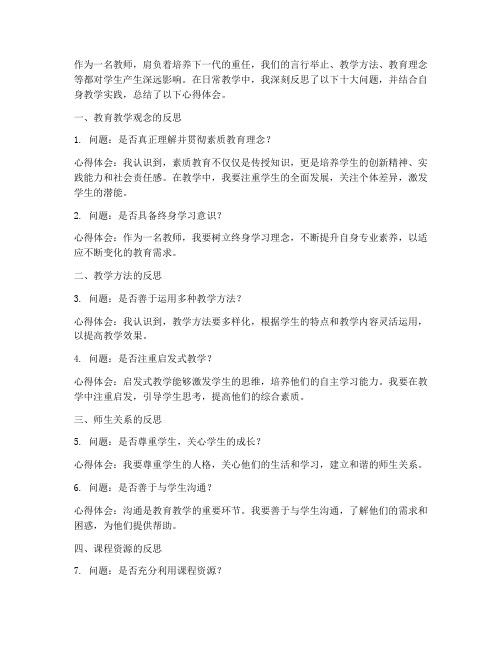 作为一名教师，肩负着培养下一代的重任，我们的言行举止、教学方法、教育理念等都对学生产生深远影响。在日常教学中，我深刻反思了以下十大问题，并结合自身教学实践，总结了以下心得体会。

一、教育教学观念的反思

1. 问题：是否真正理解并贯彻素质教育理念？

心得体会：我认识到，素质教育不仅仅是传授知识，更是培养学生的创新精神、实践能力和社会责任感。在教学中，我要注重学生的全面发展，关注个体差异，激发学生的潜能。

2. 问题：是否具备终身学习意识？

心得体会：作为一名教师，我要树立终身学习理念，不断提升自身专业素养，以适应不断变化的教育需求。

二、教学方法的反思

3. 问题：是否善于运用多种教学方法？

心得体会：我认识到，教学方法要多样化，根据学生的特点和教学内容灵活运用，以提高教学效果。

4. 问题：是否注重启发式教学？

心得体会：启发式教学能够激发学生的思维，培养他们的自主学习能力。我要在教学中注重启发，引导学生思考，提高他们的综合素质。

三、师生关系的反思

5. 问题：是否尊重学生，关心学生的成长？

心得体会：我要尊重学生的人格，关心他们的生活和学习，建立和谐的师生关系。

6. 问题：是否善于与学生沟通？

心得体会：沟通是教育教学的重要环节。我要善于与学生沟通，了解他们的需求和困惑，为他们提供帮助。

四、课程资源的反思

7. 问题：是否充分利用课程资源？